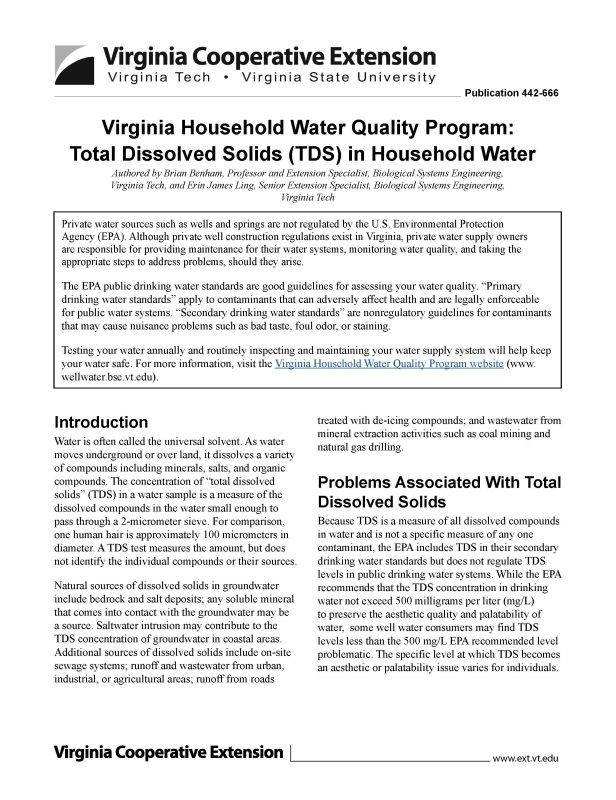 Virginia Cooperative Extension
Virginia Tech • Virginia State University

Publication 442-666

Virginia Household Water Quality Program: Total Dissolved Solids (TDS) in Household Water

Authored by Brian Benham, Professor and Extension Specialist, Biological Systems Engineering, Virginia Tech, and Erin James Ling, Senior Extension Specialist, Biological Systems Engineering, Virginia Tech

Private water sources such as wells and springs are not regulated by the U.S. Environmental Protection Agency (EPA). Although private well construction regulations exist in Virginia, private water supply owners are responsible for providing maintenance for their water systems, monitoring water quality, and taking the appropriate steps to address problems, should they arise.

The EPA public drinking water standards are good guidelines for assessing your water quality. "Primary drinking water standards" apply to contaminants that can adversely affect health and are legally enforceable for public water systems. "Secondary drinking water standards" are nonregulatory guidelines for contaminants that may cause nuisance problems such as bad taste, foul odor, or staining.

Testing your water annually and routinely inspecting and maintaining your water supply system will help keep your water safe. For more information, visit the Virginia Household Water Quality Program website (www.wellwater.bse.vt.edu).

Introduction

Water is often called the universal solvent. As water moves underground or over land, it dissolves a variety of compounds including minerals, salts, and organic compounds. The concentration of "total dissolved solids" (TDS) in a water sample is a measure of the dissolved compounds in the water small enough to pass through a 2-micrometer sieve. For comparison, one human hair is approximately 100 micrometers in diameter. A TDS test measures the amount, but does not identify the individual compounds or their sources.

Natural sources of dissolved solids in groundwater include bedrock and salt deposits; any soluble mineral that comes into contact with the groundwater may be a source. Saltwater intrusion may contribute to the TDS concentration of groundwater in coastal areas. Additional sources of dissolved solids include on-site sewage systems; runoff and wastewater from urban, industrial, or agricultural areas; runoff from roads treated with de-icing compounds; and wastewater from mineral extraction activities such as coal mining and natural gas drilling.

Problems Associated With Total Dissolved Solids

Because TDS is a measure of all dissolved compounds in water and is not a specific measure of any one contaminant, the EPA includes TDS in their secondary drinking water standards but does not regulate TDS levels in public drinking water systems. While the EPA recommends that the TDS concentration in drinking water not exceed 500 milligrams per liter (mg/L) to preserve the aesthetic quality and palatability of water, some well water consumers may find TDS levels less than the 500 mg/L EPA recommended level problematic. The specific level at which TDS becomes an aesthetic or palatability issue varies for individuals.

Virginia Cooperative Extension
www.ext.vt.edu